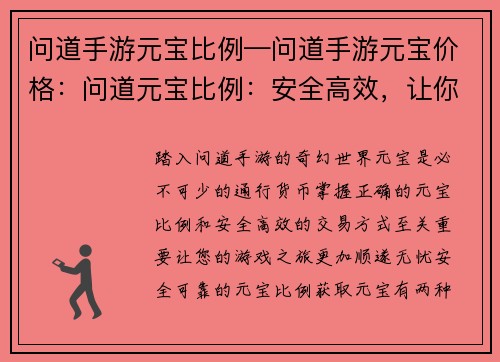 问道手游元宝比例—问道手游元宝价格：问道元宝比例：安全高效，让你

踏入问道手游的奇幻世界元宝是必不可少的通行货币掌握正确的元宝比例和安全高效的交易方式至关重要让您的游戏之旅更加顺遂无忧安全可靠的元宝比例获取元宝有两种